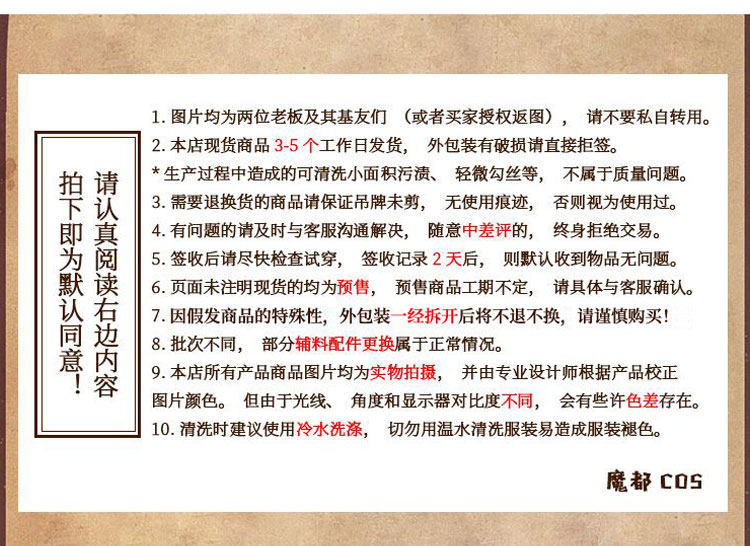 请认真阅读右边内容

拍下即为默认同意!

1.图片均为两位老板及其基友们（或者买家授权返图），请不要私自转用。

2.本店现货商品3-5个工作日发货，外包装有破损请直接拒签。

*生产过程中造成的可清洗小面积污渍、轻微勾丝等，不属于质量问题。

3.需要退换货的商品请保证吊牌未剪，无使用痕迹，否则视为使用过。

4.有问题的请及时与客服沟通解决，随意中差评的，终身拒绝交易。

5.签收后请尽快检查试穿，签收记录2天后，则默认收到物品无问题。

6.页面未注明现货的均为预售，预售商品工期不定，请具体与客服确认。

7.因假发商品的特殊性，外包装一经拆开后将不退不换，请谨慎购买！

8.批次不同，部分辅料配件更换属于正常情况。

9.本店所有产品商品图片均为实物拍摄，并由专业设计师根据产品校正图片颜色。但由于光线、角度和显示器对比度不同，会有些许色差存在。

10.清洗时建议使用冷水洗涤，切勿用温水清洗服装易造成服装褪色。

魔都COS